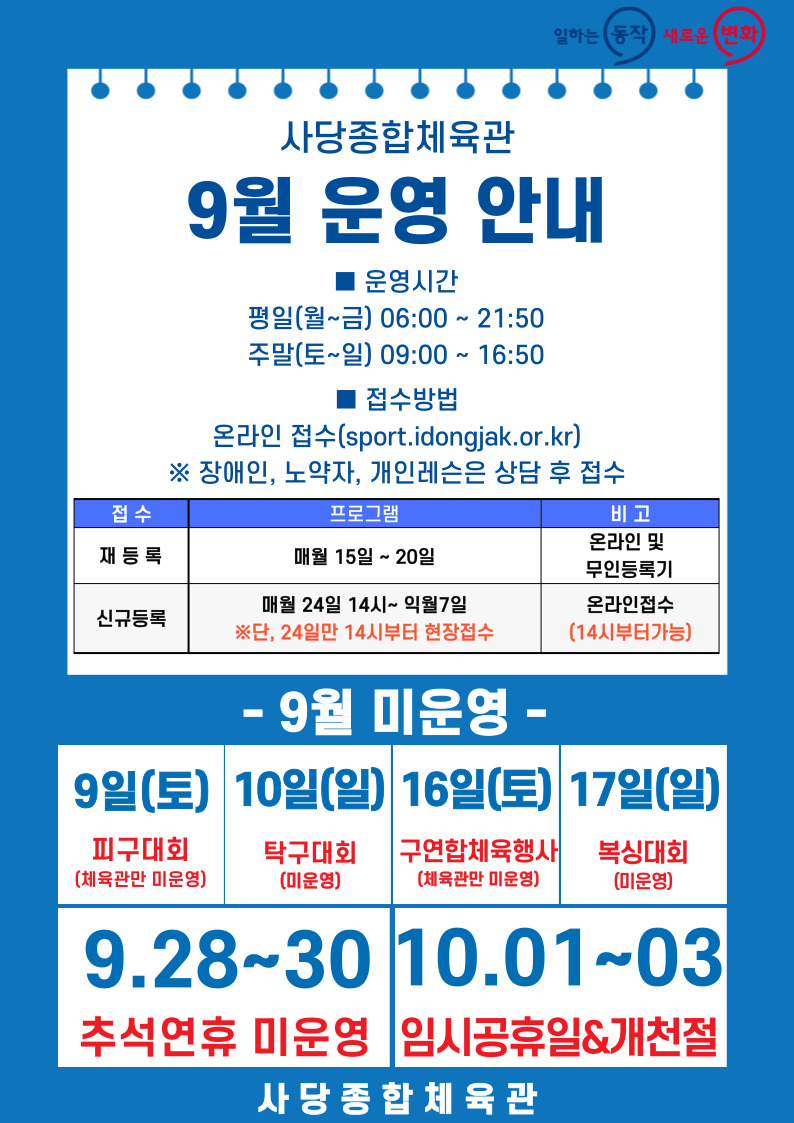 일하는 동작 새로운 변화

사당종합체육관

9월 운영 안내

■ 운영시간

평일(월~금) 06:00 ~ 21:50

주말(토~일) 09:00 ~ 16:50

■ 접수방법

온라인 접수(sport.idongjak.or.kr)

※ 장애인, 노약자, 개인레슨은 상담 후 접수

| 접 수 | 프로그램 | 비 고 |
|---|---|---|
| 재 등 록 | 매월 15일 ~ 20일 | 온라인 및 무인등록기 |
| 신규등록 | 매월 24일 14시~ 익월7일 ※단, 24일만 14시부터 현장접수 | 온라인접수 (14시부터가능) |

- 9월 미운영 -

9일(토)
피구대회
(체육관만 미운영)

10일(일)
탁구대회
(미운영)

16일(토)
구연합체육행사
(체육관만 미운영)

17일(일)
복싱대회
(미운영)

9.28~30
추석연휴 미운영

10.01~03
임시공휴일&개천절

사 당 종 합 체 육 관